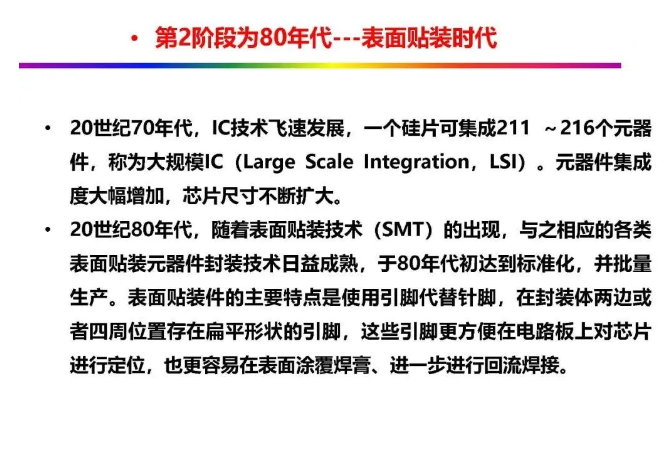 • 第2阶段为80年代---表面贴装时代

• 20世纪70年代，IC技术飞速发展，一个硅片可集成211 ～216个元器件，称为大规模IC（Large Scale Integration，LSI）。元器件集成度大幅增加，芯片尺寸不断扩大。

• 20世纪80年代，随着表面贴装技术（SMT）的出现，与之相应的各类表面贴装元器件封装技术日益成熟，于80年代初达到标准化，并批量生产。表面贴装件的主要特点是使用引脚代替针脚，在封装体两边或者四周位置存在扁平形状的引脚，这些引脚更方便在电路板上对芯片进行定位，也更容易在表面涂覆焊膏、进一步进行回流焊接。